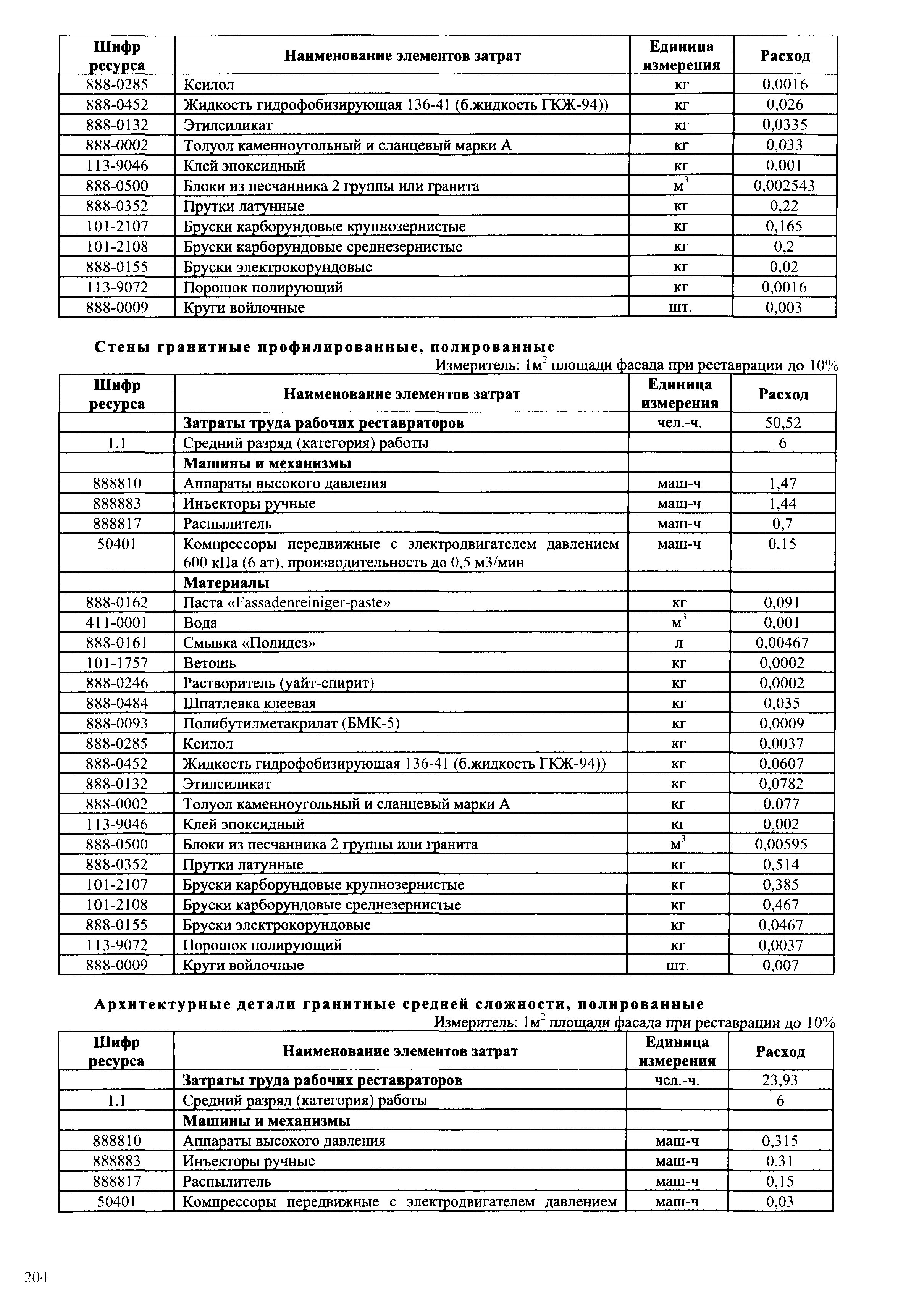 | Шифр ресурса | Наименование элементов затрат | Единица измерения | Расход |
|---|---|---|---|
| 888-0285 | Ксилол | кг | 0,0016 |
| 888-0452 | Жидкость гидрофобизирующая 136-41 (б.жидкость ГКЖ-94)) | кг | 0,026 |
| 888-0132 | Этилсиликат | кг | 0,0335 |
| 888-0002 | Толуол каменноугольный и сланцевый марки А | кг | 0,033 |
| 113-9046 | Клей эпоксидный | кг | 0,001 |
| 888-0500 | Блоки из песчанника 2 группы или гранита | $м^3$ | 0,002543 |
| 888-0352 | Прутки латунные | кг | 0,22 |
| 101-2107 | Бруски карборундовые крупнозернистые | кг | 0,165 |
| 101-2108 | Бруски карборундовые среднезернистые | кг | 0,2 |
| 888-0155 | Бруски электрокорундовые | кг | 0,02 |
| 113-9072 | Порошок полирующий | кг | 0,0016 |
| 888-0009 | Круги войлочные | шт. | 0,003 |

Стены гранитные профилированные, полированные

Измеритель: $1м^2$ площади фасада при реставрации до 10%

| Шифр ресурса | Наименование элементов затрат | Единица измерения | Расход |
|---|---|---|---|
| | Затраты труда рабочих реставраторов | чел.-ч. | 50,52 |
| 1.1 | Средний разряд (категория) работы | | 6 |
| | Машины и механизмы | | |
| 888810 | Аппараты высокого давления | маш-ч | 1,47 |
| 888883 | Инъекторы ручные | маш-ч | 1,44 |
| 888817 | Распылитель | маш-ч | 0,7 |
| 50401 | Компрессоры передвижные с электродвигателем давлением 600 кПа (6 ат), производительность до 0,5 м3/мин | маш-ч | 0,15 |
| | Материалы | | |
| 888-0162 | Паста «Fassadenreiniger-paste» | кг | 0,091 |
| 411-0001 | Вода | $м^3$ | 0,001 |
| 888-0161 | Смывка «Полидез» | л | 0,00467 |
| 101-1757 | Ветошь | кг | 0,0002 |
| 888-0246 | Растворитель (уайт-спирит) | кг | 0,0002 |
| 888-0484 | Шпатлевка клеевая | кг | 0,035 |
| 888-0093 | Полибутилметакрилат (БМК-5) | кг | 0,0009 |
| 888-0285 | Ксилол | кг | 0,0037 |
| 888-0452 | Жидкость гидрофобизирующая 136-41 (б.жидкость ГКЖ-94)) | кг | 0,0607 |
| 888-0132 | Этилсиликат | кг | 0,0782 |
| 888-0002 | Толуол каменноугольный и сланцевый марки А | кг | 0,077 |
| 113-9046 | Клей эпоксидный | кг | 0,002 |
| 888-0500 | Блоки из песчанника 2 группы или гранита | $м^3$ | 0,00595 |
| 888-0352 | Прутки латунные | кг | 0,514 |
| 101-2107 | Бруски карборундовые крупнозернистые | кг | 0,385 |
| 101-2108 | Бруски карборундовые среднезернистые | кг | 0,467 |
| 888-0155 | Бруски электрокорундовые | кг | 0,0467 |
| 113-9072 | Порошок полирующий | кг | 0,0037 |
| 888-0009 | Круги войлочные | шт. | 0,007 |

Архитектурные детали гранитные средней сложности, полированные

Измеритель: $1м^2$ площади фасада при реставрации до 10%

| Шифр ресурса | Наименование элементов затрат | Единица измерения | Расход |
|---|---|---|---|
| | Затраты труда рабочих реставраторов | чел.-ч. | 23,93 |
| 1.1 | Средний разряд (категория) работы | | 6 |
| | Машины и механизмы | | |
| 888810 | Аппараты высокого давления | маш-ч | 0,315 |
| 888883 | Инъекторы ручные | маш-ч | 0,31 |
| 888817 | Распылитель | маш-ч | 0,15 |
| 50401 | Компрессоры передвижные с электродвигателем давлением | маш-ч | 0,03 |

204